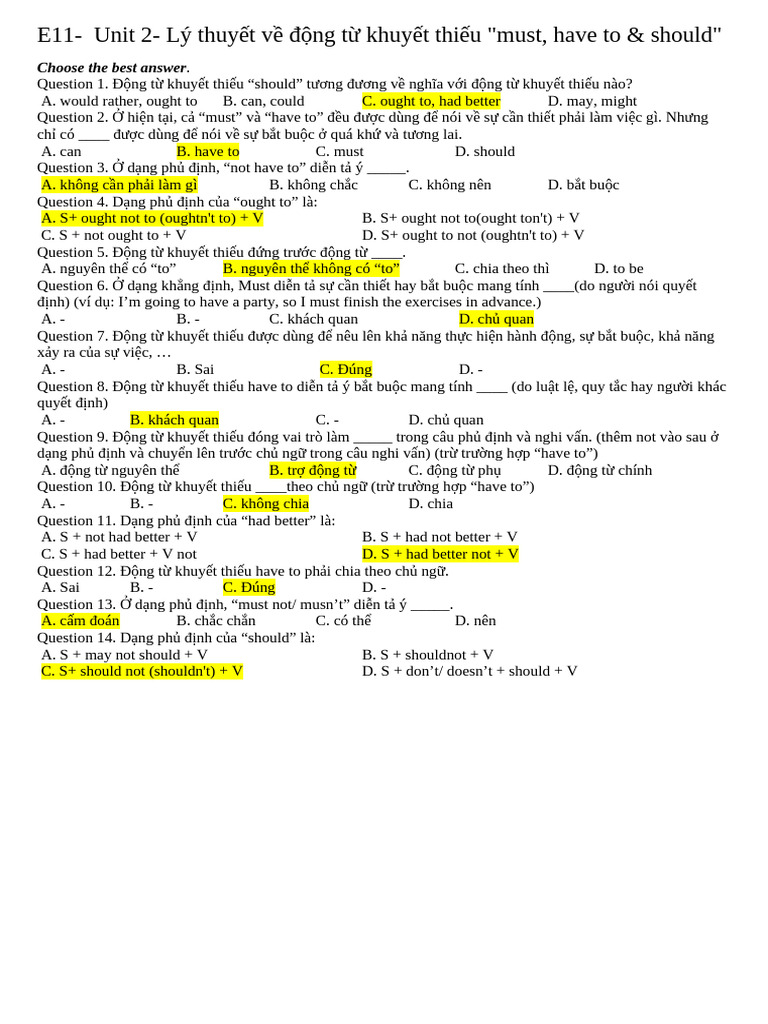 E11- Unit 2- Lý thuyết về động từ khuyết thiếu "must, have to & should"

Choose the best answer.

Question 1. Động từ khuyết thiếu “should” tương đương về nghĩa với động từ khuyết thiếu nào?
A. would rather, ought to B. can, could C. ought to, had better D. may, might

Question 2. Ở hiện tại, cả “must” và “have to” đều được dùng để nói về sự cần thiết phải làm việc gì. Nhưng chỉ có ____ được dùng để nói về sự bắt buộc ở quá khứ và tương lai.
A. can B. have to C. must D. should

Question 3. Ở dạng phủ định, “not have to” diễn tả ý _____.
A. không cần phải làm gì B. không chắc C. không nên D. bắt buộc

Question 4. Dạng phủ định của “ought to” là:
A. S+ ought not to (oughtn't to) + V B. S+ ought not to(ought ton't) + V
C. S + not ought to + V D. S+ ought to not (oughtn't to) + V

Question 5. Động từ khuyết thiếu đứng trước động từ ____.
A. nguyên thể có “to” B. nguyên thể không có “to” C. chia theo thì D. to be

Question 6. Ở dạng khẳng định, Must diễn tả sự cần thiết hay bắt buộc mang tính ____(do người nói quyết định) (ví dụ: I’m going to have a party, so I must finish the exercises in advance.)
A. - B. - C. khách quan D. chủ quan

Question 7. Động từ khuyết thiếu được dùng để nêu lên khả năng thực hiện hành động, sự bắt buộc, khả năng xảy ra của sự việc, …
A. - B. Sai C. Đúng D. -

Question 8. Động từ khuyết thiếu have to diễn tả ý bắt buộc mang tính ____ (do luật lệ, quy tắc hay người khác quyết định)
A. - B. khách quan C. - D. chủ quan

Question 9. Động từ khuyết thiếu đóng vai trò làm _____ trong câu phủ định và nghi vấn. (thêm not vào sau ở dạng phủ định và chuyển lên trước chủ ngữ trong câu nghi vấn) (trừ trường hợp “have to”)
A. động từ nguyên thể B. trợ động từ C. động từ phụ D. động từ chính

Question 10. Động từ khuyết thiếu ____theo chủ ngữ (trừ trường hợp “have to”)
A. - B. - C. không chia D. chia

Question 11. Dạng phủ định của “had better” là:
A. S + not had better + V B. S + had not better + V
C. S + had better + V not D. S + had better not + V

Question 12. Động từ khuyết thiếu have to phải chia theo chủ ngữ.
A. Sai B. - C. Đúng D. -

Question 13. Ở dạng phủ định, “must not/ musn’t” diễn tả ý _____.
A. cấm đoán B. chắc chắn C. có thể D. nên

Question 14. Dạng phủ định của “should” là:
A. S + may not should + V B. S + shouldnot + V
C. S+ should not (shouldn't) + V D. S + don’t/ doesn’t + should + V